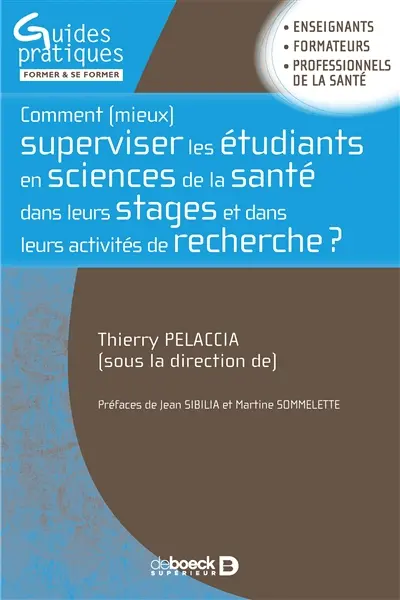 Guides pratiques
FORMER & SE FORMER

• ENSEIGNANTS
• FORMATEURS
• PROFESSIONNELS DE LA SANTÉ

Comment (mieux) superviser les étudiants en sciences de la santé dans leurs stages et dans leurs activités de recherche ?

Thierry PELACCIA
(sous la direction de)

Préfaces de Jean SIBILIA et Martine SOMMELETTE

deboeck SUPÉRIEUR